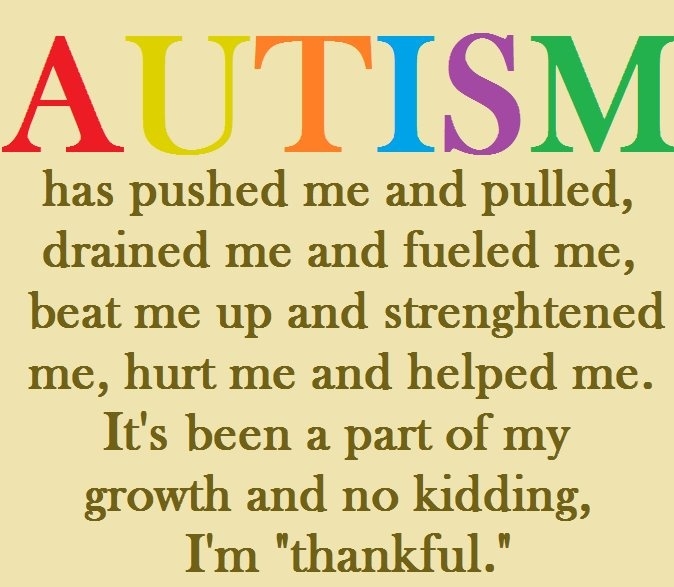 AUTISM

has pushed me and pulled, drained me and fueled me, beat me up and strenghtened me, hurt me and helped me. It's been a part of my growth and no kidding, I'm "thankful."